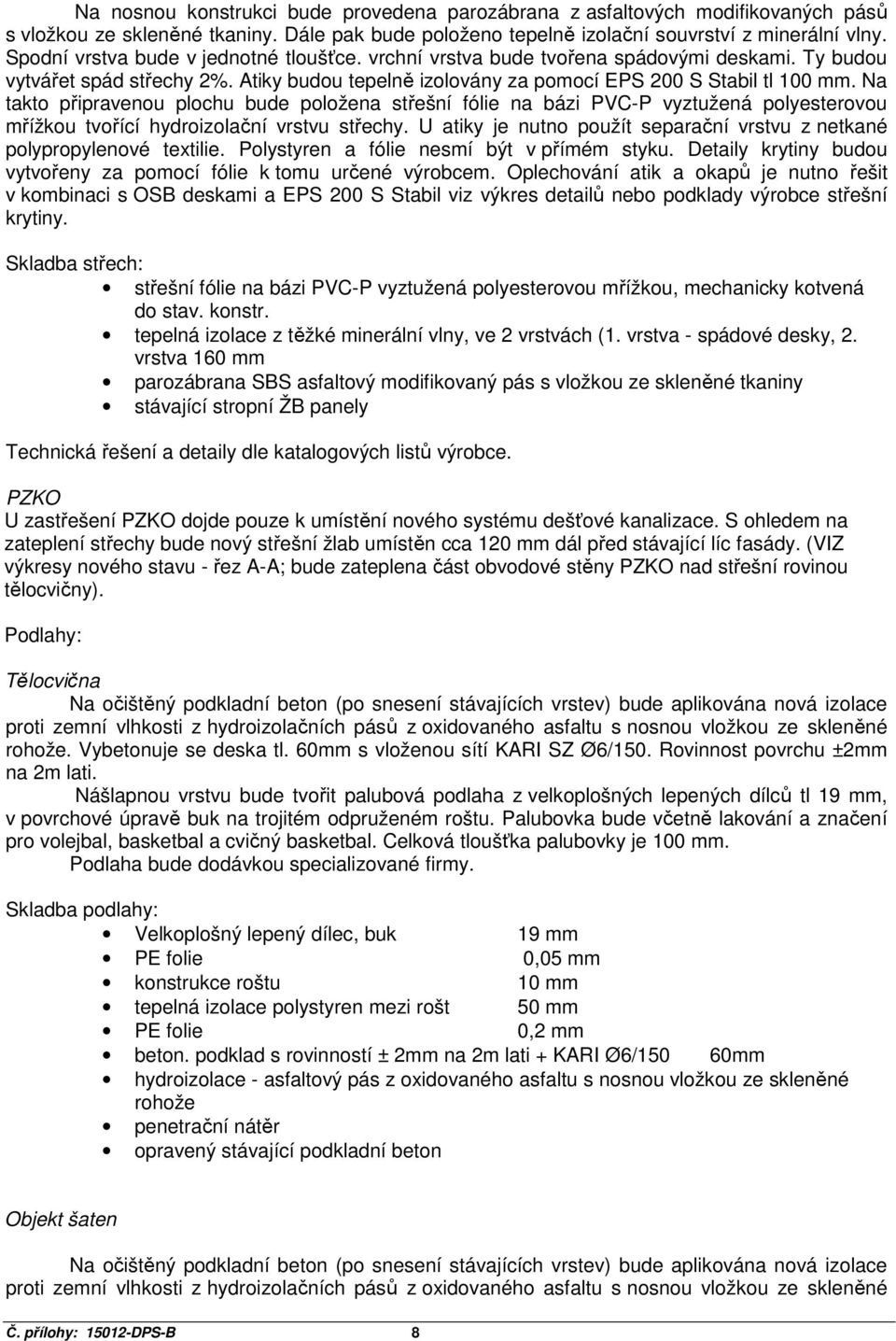 Na nosnou konstrukci bude provedena parozábrana z asfaltových modifikovaných pásů s vložkou ze skleněné tkaniny. Dále pak bude položeno tepelně izolační souvrství z minerální vlny. Spodní vrstva bude v jednotné tloušťce. vrchní vrstva bude tvořena spádovými deskami. Ty budou vytvářet spád střechy 2%. Atiky budou tepelně izolovány za pomocí EPS 200 S Stabil tl 100 mm. Na takto připravenou plochu bude položena střešní fólie na bázi PVC-P vyztužená polyesterovou mřížkou tvořící hydroizolační vrstvu střechy. U atiky je nutno použít separační vrstvu z netkané polypropylenové textilie. Polystyren a fólie nesmí být v přímém styku. Detaily krytiny budou vytvořeny za pomocí fólie k tomu určené výrobcem. Oplechování atik a okapů je nutno řešit v kombinaci s OSB deskami a EPS 200 S Stabil viz výkres detailů nebo podklady výrobce střešní krytiny.

Skladba střech:
• střešní fólie na bázi PVC-P vyztužená polyesterovou mřížkou, mechanicky kotvená do stav. konstr.
• tepelná izolace z těžké minerální vlny, ve 2 vrstvách (1. vrstva - spádové desky, 2. vrstva 160 mm
• parozábrana SBS asfaltový modifikovaný pás s vložkou ze skleněné tkaniny
• stávající stropní ŽB panely

Technická řešení a detaily dle katalogových listů výrobce.

PZKO
U zastřešení PZKO dojde pouze k umístění nového systému dešťové kanalizace. S ohledem na zateplení střechy bude nový střešní žlab umístěn cca 120 mm dál před stávající líc fasády. (VIZ výkresy nového stavu - řez A-A; bude zateplena část obvodové stěny PZKO nad střešní rovinou tělocvičny).

Podlahy:

Tělocvična
Na očištěný podkladní beton (po snesení stávajících vrstev) bude aplikována nová izolace proti zemní vlhkosti z hydroizolačních pásů z oxidovaného asfaltu s nosnou vložkou ze skleněné rohože. Vybetonuje se deska tl. 60mm s vloženou sítí KARI SZ Ø6/150. Rovinnost povrchu ±2mm na 2m lati.
Nášlapnou vrstvu bude tvořit palubová podlaha z velkoplošných lepených dílců tl 19 mm, v povrchové úpravě buk na trojitém odpruženém roštu. Palubovka bude včetně lakování a značení pro volejbal, basketbal a cvičný basketbal. Celková tloušťka palubovky je 100 mm.
Podlaha bude dodávkou specializované firmy.

Skladba podlahy:
• Velkoplošný lepený dílec, buk 19 mm
• PE folie 0,05 mm
• konstrukce roštu 10 mm
• tepelná izolace polystyren mezi rošt 50 mm
• PE folie 0,2 mm
• beton. podklad s rovinností ± 2mm na 2m lati + KARI Ø6/150 60mm
• hydroizolace - asfaltový pás z oxidovaného asfaltu s nosnou vložkou ze skleněné rohože
• penetrační nátěr
• opravený stávající podkladní beton

Objekt šaten

Na očištěný podkladní beton (po snesení stávajících vrstev) bude aplikována nová izolace proti zemní vlhkosti z hydroizolačních pásů z oxidovaného asfaltu s nosnou vložkou ze skleněné

Č. přílohy: 15012-DPS-B 8